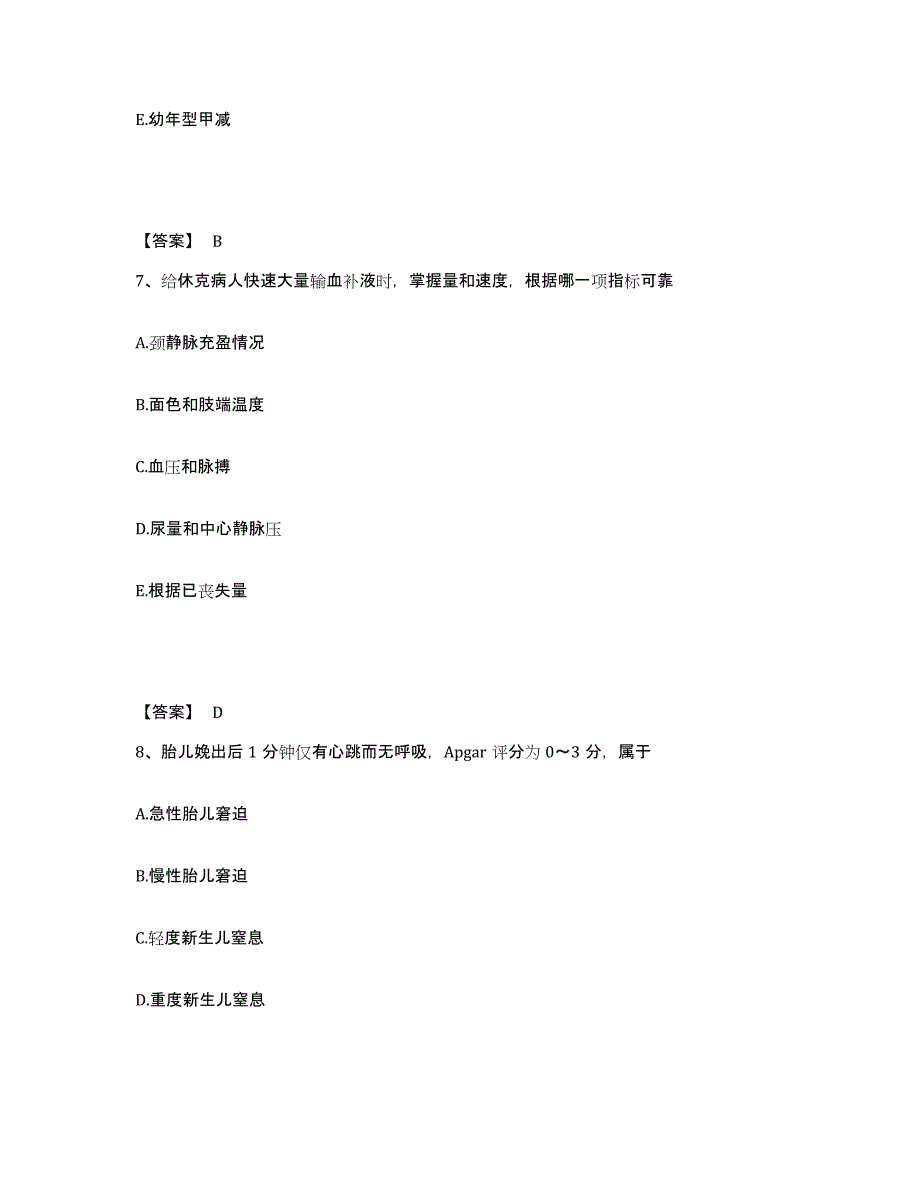 E.幼年型甲减

【答案】 B

7、给休克病人快速大量输血补液时，掌握量和速度，根据哪一项指标可靠

A.颈静脉充盈情况

B.面色和肢端温度

C.血压和脉搏

D.尿量和中心静脉压

E.根据已丧失量

【答案】 D

8、胎儿娩出后 1 分钟仅有心跳而无呼吸，Apgar 评分为 0～3 分，属于

A.急性胎儿窘迫

B.慢性胎儿窘迫

C.轻度新生儿窒息

D.重度新生儿窒息